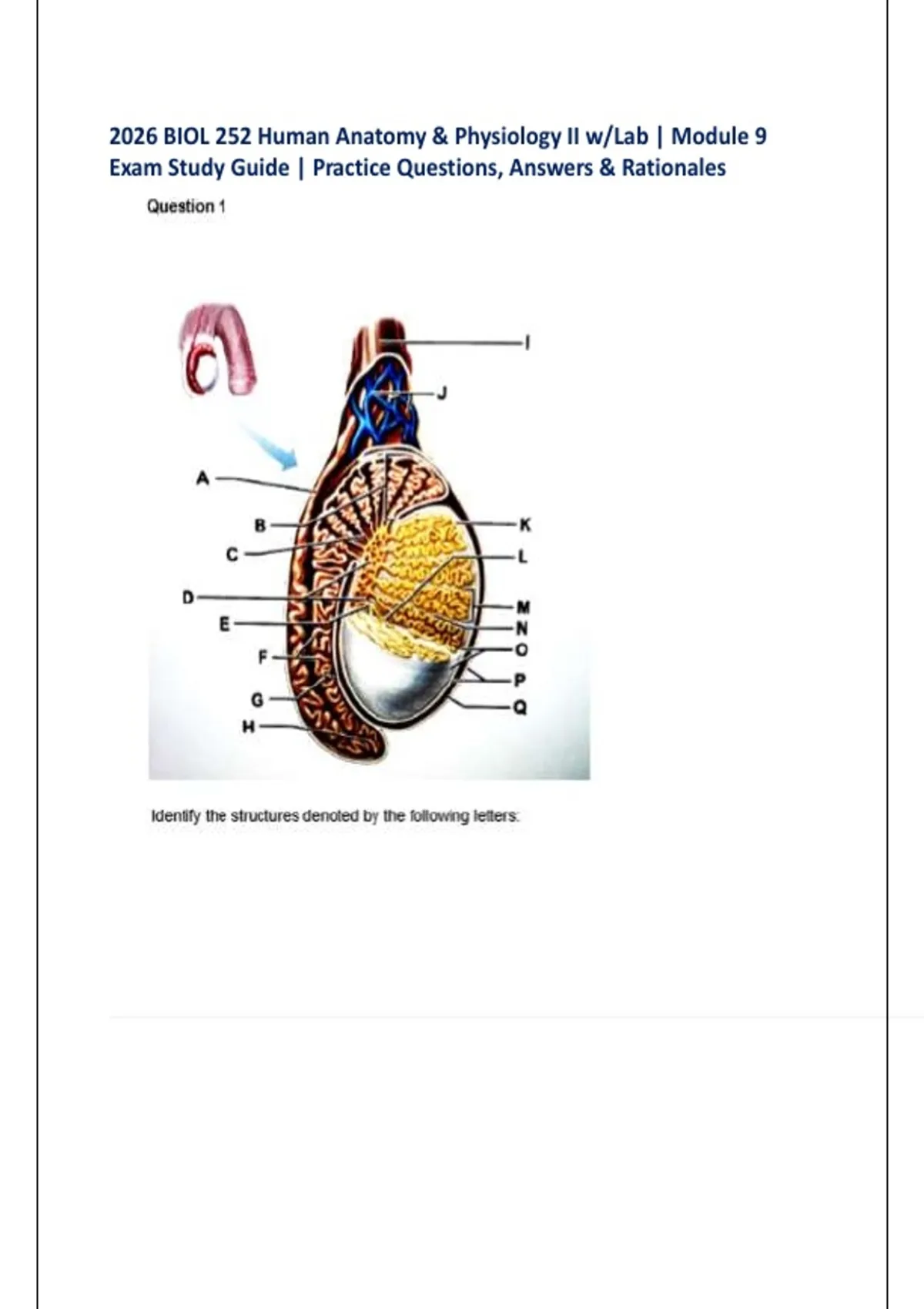 2026 BIOL 252 Human Anatomy & Physiology II w/Lab | Module 9 Exam Study Guide | Practice Questions, Answers & Rationales

Question 1

I
J
A
B
C
D
E
F
G
H
K
L
M
N
O
P
Q

Identify the structures denoted by the following letters: